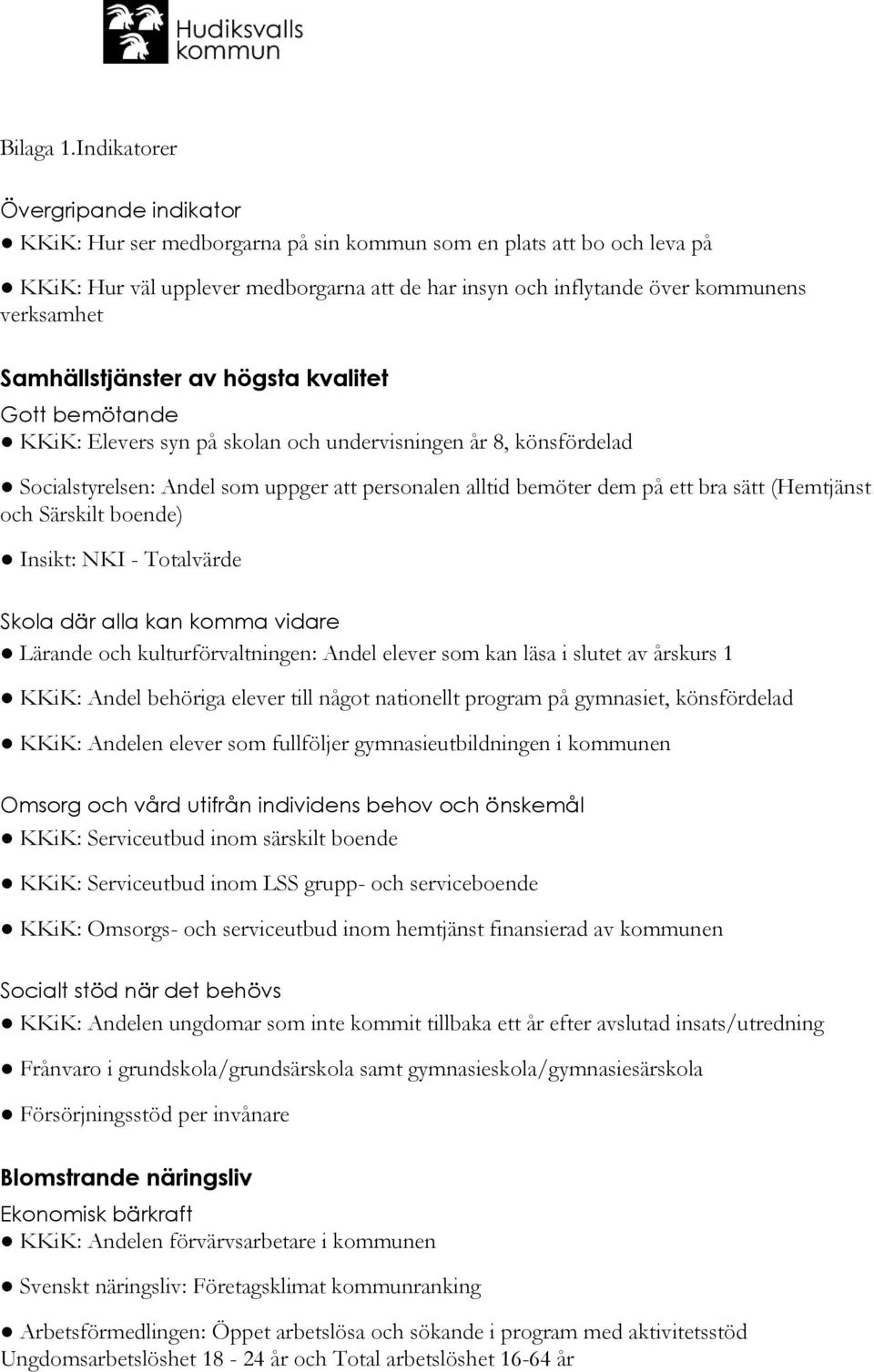 Hudiksvalls kommun

Bilaga 1.Indikatorer

Övergripande indikator

● KKiK: Hur ser medborgarna på sin kommun som en plats att bo och leva på

● KKiK: Hur väl upplever medborgarna att de har insyn och inflytande över kommunens verksamhet

Samhällstjänster av högsta kvalitet

Gott bemötande

● KKiK: Elevers syn på skolan och undervisningen år 8, könsfördelad

● Socialstyrelsen: Andel som uppger att personalen alltid bemöter dem på ett bra sätt (Hemtjänst och Särskilt boende)

● Insikt: NKI - Totalvärde

Skola där alla kan komma vidare

● Lärande och kulturförvaltningen: Andel elever som kan läsa i slutet av årskurs 1

● KKiK: Andel behöriga elever till något nationellt program på gymnasiet, könsfördelad

● KKiK: Andelen elever som fullföljer gymnasieutbildningen i kommunen

Omsorg och vård utifrån individens behov och önskemål

● KKiK: Serviceutbud inom särskilt boende

● KKiK: Serviceutbud inom LSS grupp- och serviceboende

● KKiK: Omsorgs- och serviceutbud inom hemtjänst finansierad av kommunen

Socialt stöd när det behövs

● KKiK: Andelen ungdomar som inte kommit tillbaka ett år efter avslutad insats/utredning

● Frånvaro i grundskola/grundsärskola samt gymnasieskola/gymnasiesärskola

● Försörjningsstöd per invånare

Blomstrande näringsliv

Ekonomisk bärkraft

● KKiK: Andelen förvärvsarbetare i kommunen

● Svenskt näringsliv: Företagsklimat kommunranking

● Arbetsförmedlingen: Öppet arbetslösa och sökande i program med aktivitetsstöd Ungdomsarbetslöshet 18 - 24 år och Total arbetslöshet 16-64 år